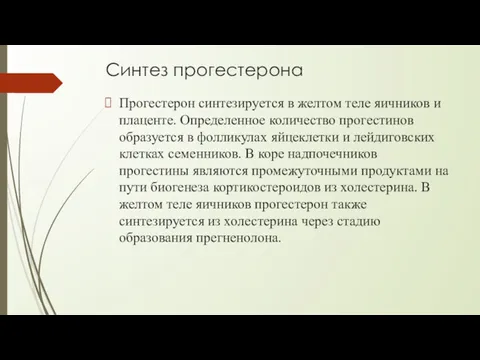 Синтез прогестерона

Прогестерон синтезируется в желтом теле яичников и плаценте. Определенное количество прогестинов образуется в фолликулах яйцеклетки и лейдиговских клетках семенников. В коре надпочечников прогестины являются промежуточными продуктами на пути биогенеза кортикостероидов из холестерина. В желтом теле яичников прогестерон также синтезируется из холестерина через стадию образования прегненолона.